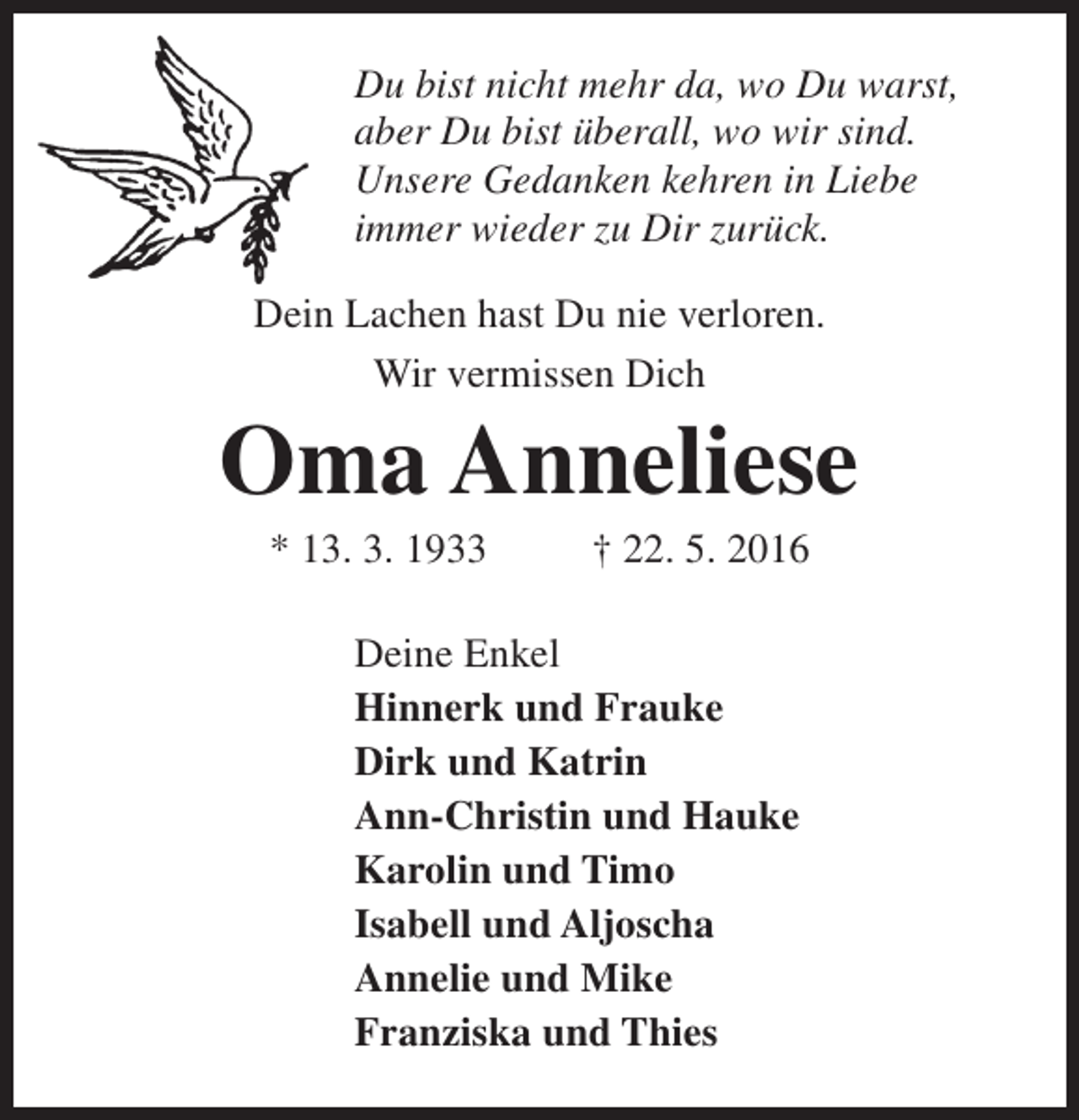 Du bist nicht mehr da, wo Du warst,
aber Du bist überall, wo wir sind.
Unsere Gedanken kehren in Liebe
immer wieder zu Dir zurück.

Dein Lachen hast Du nie verloren.

Wir vermissen Dich

Oma Anneliese

* 13. 3. 1933 † 22. 5. 2016

Deine Enkel
Hinnerk und Frauke
Dirk und Katrin
Ann-Christin und Hauke
Karolin und Timo
Isabell und Aljoscha
Annelie und Mike
Franziska und Thies